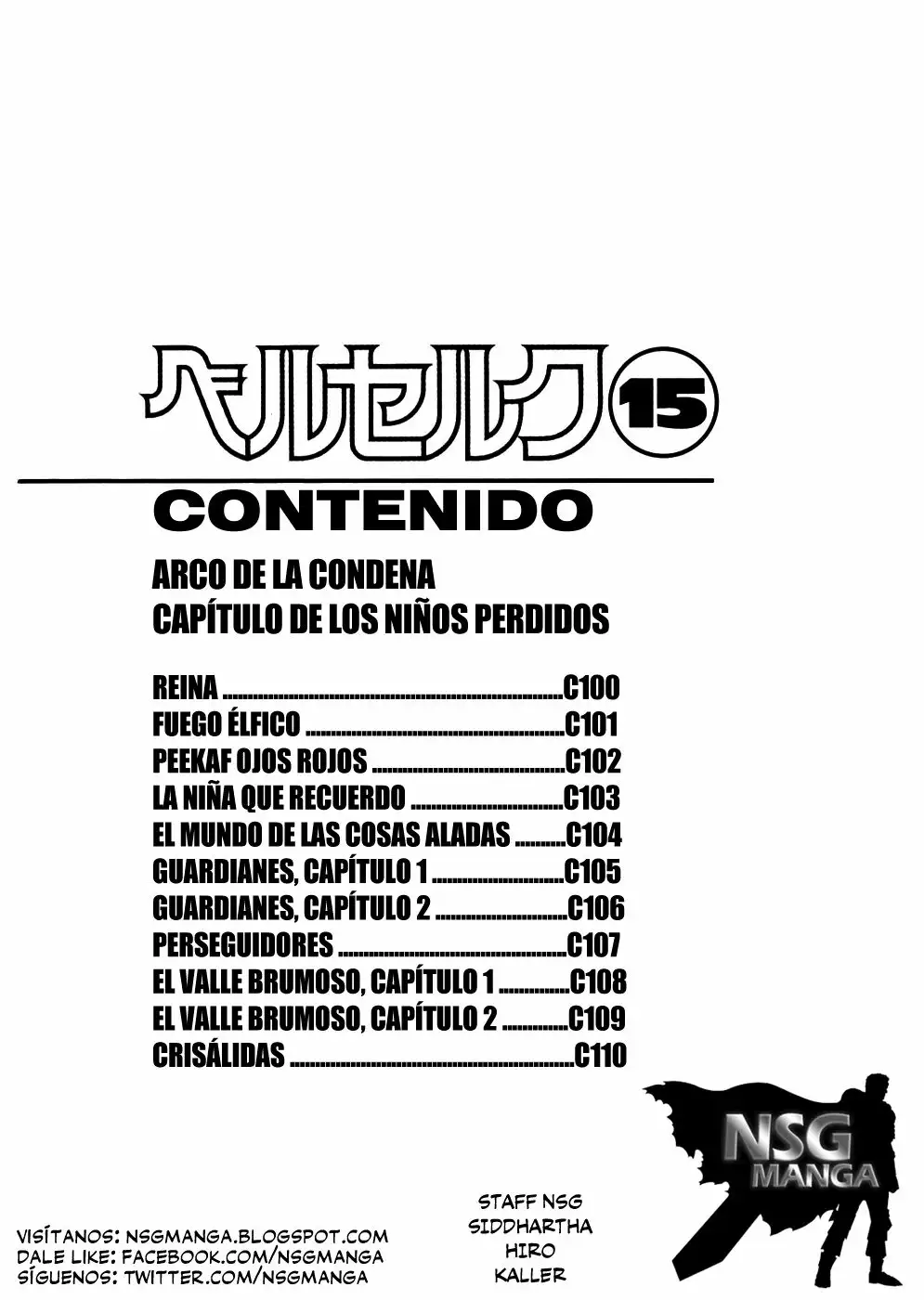 ベルセルク 15

CONTENIDO

ARCO DE LA CONDENA
CAPÍTULO DE LOS NIÑOS PERDIDOS

REINA ..........C100
FUEGO ÉLFICO ..........C101
PEEKAF OJOS ROJOS ..........C102
LA NIÑA QUE RECUERDO ..........C103
EL MUNDO DE LAS COSAS ALADAS ..........C104
GUARDIANES, CAPÍTULO 1 ..........C105
GUARDIANES, CAPÍTULO 2 ..........C106
PERSEGUIDORES ..........C107
EL VALLE BRUMOSO, CAPÍTULO 1 ..........C108
EL VALLE BRUMOSO, CAPÍTULO 2 ..........C109
CRISÁLIDAS ..........C110

NSG MANGA

STAFF NSG
SIDDHARTHA
HIRO
KALLER

VISÍTANOS: NSGMANGA.BLOGSPOT.COM
DALE LIKE: FACEBOOK.COM/NSGMANGA
SÍGUENOS: TWITTER.COM/NSGMANGA